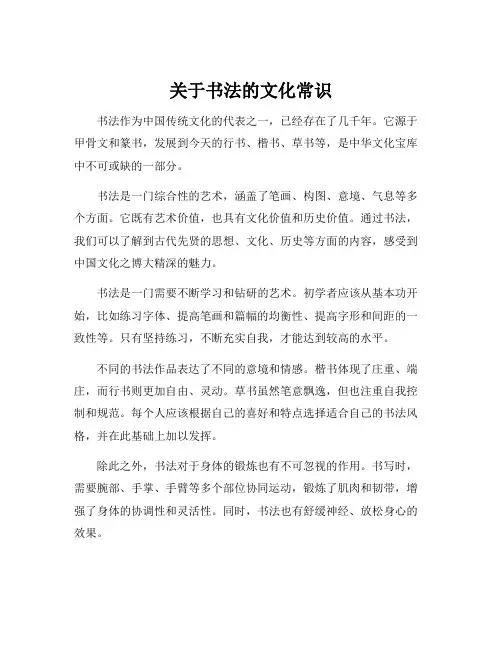 关于书法的文化常识

书法作为中国传统文化的代表之一，已经存在了几千年。它源于甲骨文和篆书，发展到今天的行书、楷书、草书等，是中华文化宝库中不可或缺的一部分。

书法是一门综合性的艺术，涵盖了笔画、构图、意境、气息等多个方面。它既有艺术价值，也具有文化价值和历史价值。通过书法，我们可以了解到古代先贤的思想、文化、历史等方面的内容，感受到中国文化之博大精深的魅力。

书法是一门需要不断学习和钻研的艺术。初学者应该从基本功开始，比如练习字体、提高笔画和篇幅的均衡性、提高字形和间距的一致性等。只有坚持练习，不断充实自我，才能达到较高的水平。

不同的书法作品表达了不同的意境和情感。楷书体现了庄重、端庄，而行书则更加自由、灵动。草书虽然笔意飘逸，但也注重自我控制和规范。每个人应该根据自己的喜好和特点选择适合自己的书法风格，并在此基础上加以发挥。

除此之外，书法对于身体的锻炼也有不可忽视的作用。书写时，需要腕部、手掌、手臂等多个部位协同运动，锻炼了肌肉和韧带，增强了身体的协调性和灵活性。同时，书法也有舒缓神经、放松身心的效果。